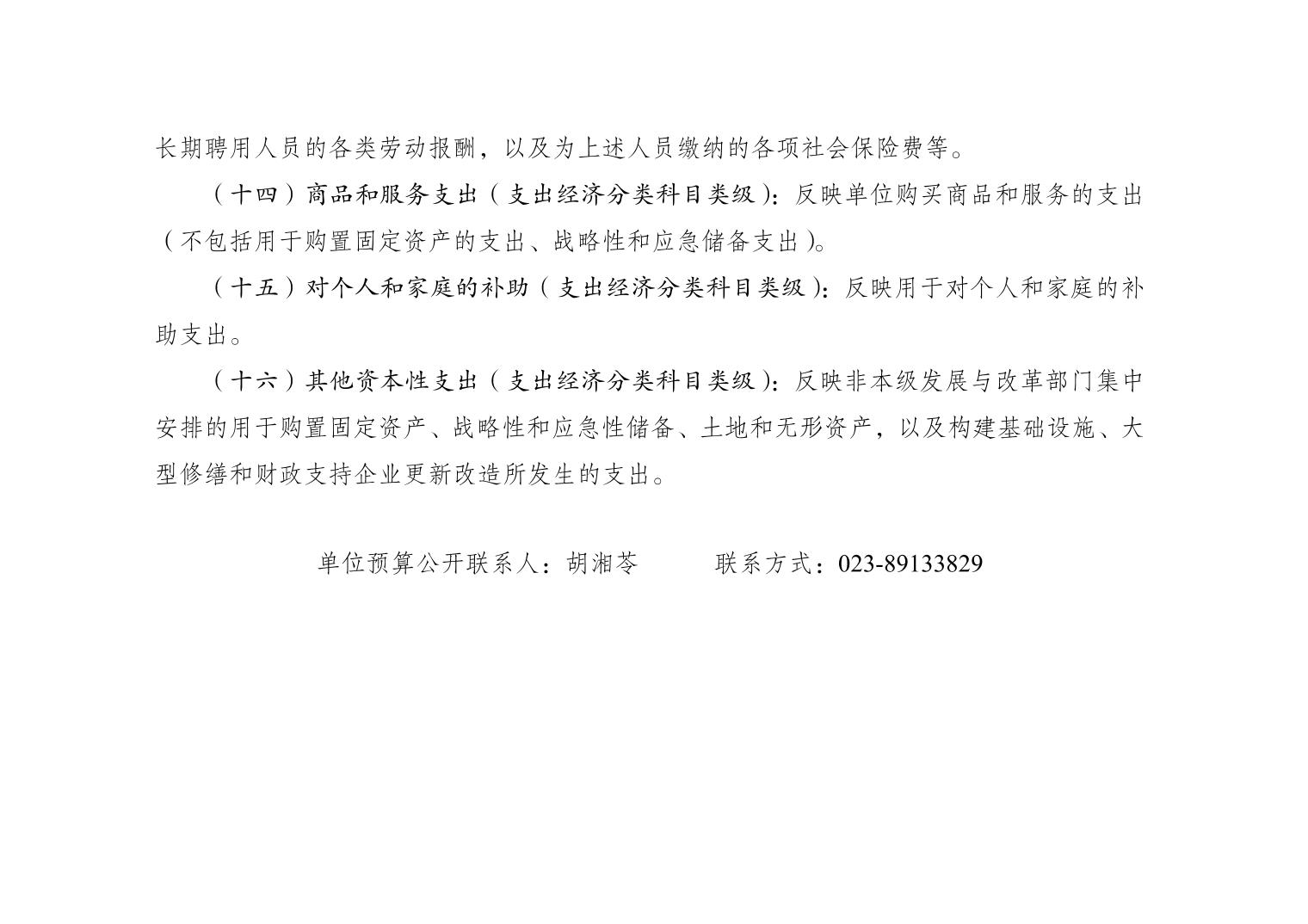 长期聘用人员的各类劳动报酬，以及为上述人员缴纳的各项社会保险费等。

（十四）商品和服务支出（支出经济分类科目类级）：反映单位购买商品和服务的支出（不包括用于购置固定资产的支出、战略性和应急储备支出）。

（十五）对个人和家庭的补助（支出经济分类科目类级）：反映用于对个人和家庭的补助支出。

（十六）其他资本性支出（支出经济分类科目类级）：反映非本级发展与改革部门集中安排的用于购置固定资产、战略性和应急性储备、土地和无形资产，以及构建基础设施、大型修缮和财政支持企业更新改造所发生的支出。

单位预算公开联系人：胡湘苓 联系方式：023-89133829